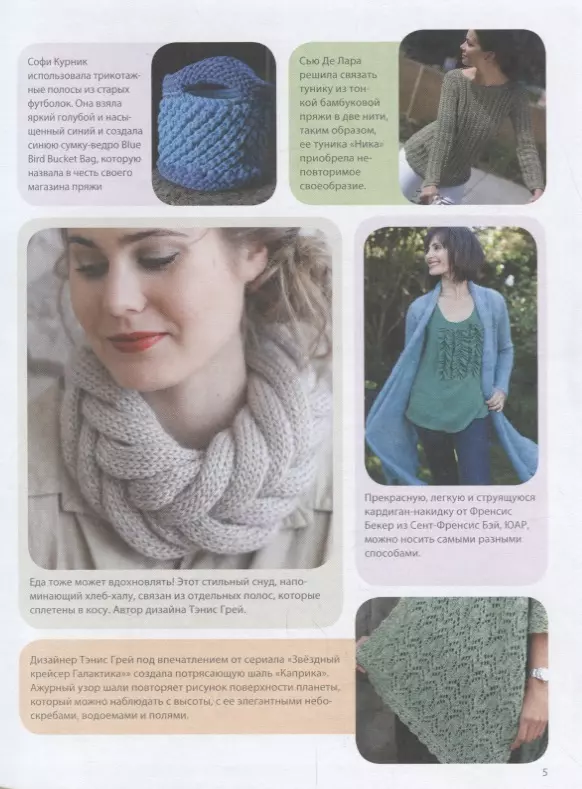 Софи Курник использовала трикотажные полосы из старых футболок. Она взяла яркий голубой и насыщенный синий и создала синюю сумку-ведро Blue Bird Bucket Bag, которую назвала в честь своего магазина пряжи

Сью Де Лара решила связать тунику из тонкой бамбуковой пряжи в две нити, таким образом, ее туника «Ника» приобрела неповторимое своеобразие.

Еда тоже может вдохновлять! Этот стильный снуд, напоминающий хлеб-халу, связан из отдельных полос, которые сплетены в косу. Автор дизайна Тэнис Грей.

Прекрасную, легкую и струящуюся кардиган-накидку от Френсис Бекер из Сент-Френсис Бэй, ЮАР, можно носить самыми разными способами.

Дизайнер Тэнис Грей под впечатлением от сериала «Звёздный крейсер Галактика» создала потрясающую шаль «Каприка». Ажурный узор шали повторяет рисунок поверхности планеты, который можно наблюдать с высоты, с ее элегантными небоскребами, водоемами и полями.

5